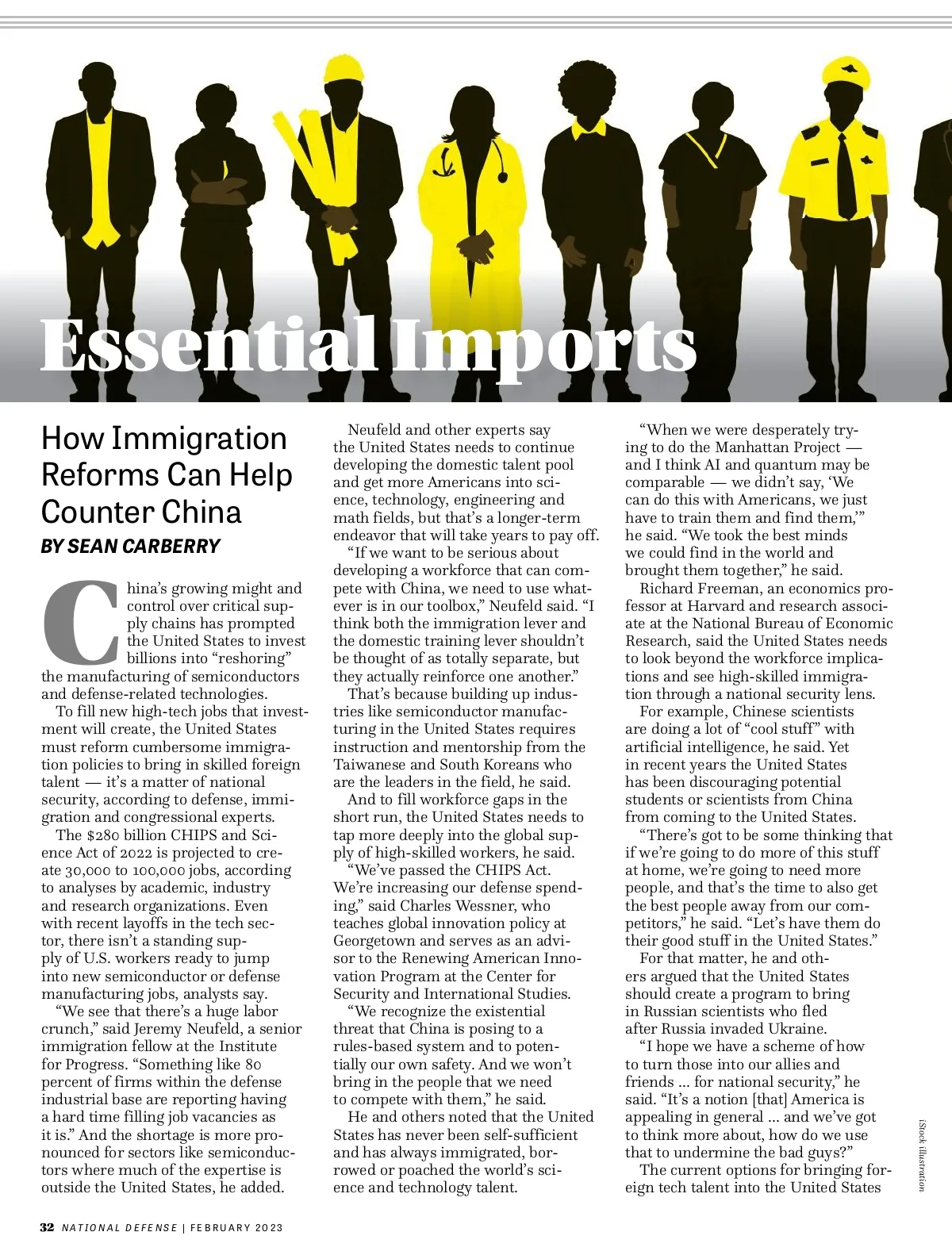 Essential Imports

How Immigration Reforms Can Help Counter China

BY SEAN CARBERRY

China's growing might and control over critical supply chains has prompted the United States to invest billions into "reshoring" the manufacturing of semiconductors and defense-related technologies.

To fill new high-tech jobs that investment will create, the United States must reform cumbersome immigration policies to bring in skilled foreign talent — it's a matter of national security, according to defense, immigration and congressional experts.

The $280 billion CHIPS and Science Act of 2022 is projected to create 30,000 to 100,000 jobs, according to analyses by academic, industry and research organizations. Even with recent layoffs in the tech sector, there isn't a standing supply of U.S. workers ready to jump into new semiconductor or defense manufacturing jobs, analysts say.

"We see that there's a huge labor crunch," said Jeremy Neufeld, a senior immigration fellow at the Institute for Progress. "Something like 80 percent of firms within the defense industrial base are reporting having a hard time filling job vacancies as it is." And the shortage is more pronounced for sectors like semiconductors where much of the expertise is outside the United States, he added.

Neufeld and other experts say the United States needs to continue developing the domestic talent pool and get more Americans into science, technology, engineering and math fields, but that's a longer-term endeavor that will take years to pay off.

"If we want to be serious about developing a workforce that can compete with China, we need to use whatever is in our toolbox," Neufeld said. "I think both the immigration lever and the domestic training lever shouldn't be thought of as totally separate, but they actually reinforce one another."

That's because building up industries like semiconductor manufacturing in the United States requires instruction and mentorship from the Taiwanese and South Koreans who are the leaders in the field, he said.

And to fill workforce gaps in the short run, the United States needs to tap more deeply into the global supply of high-skilled workers, he said.

"We've passed the CHIPS Act. We're increasing our defense spending," said Charles Wessner, who teaches global innovation policy at Georgetown and serves as an advisor to the Renewing American Innovation Program at the Center for Security and International Studies.

"We recognize the existential threat that China is posing to a rules-based system and to potentially our own safety. And we won't bring in the people that we need to compete with them," he said.

He and others noted that the United States has never been self-sufficient and has always immigrated, borrowed or poached the world's science and technology talent.

"When we were desperately trying to do the Manhattan Project — and I think AI and quantum may be comparable — we didn't say, 'We can do this with Americans, we just have to train them and find them,'" he said. "We took the best minds we could find in the world and brought them together," he said.

Richard Freeman, an economics professor at Harvard and research associate at the National Bureau of Economic Research, said the United States needs to look beyond the workforce implications and see high-skilled immigration through a national security lens.

For example, Chinese scientists are doing a lot of "cool stuff" with artificial intelligence, he said. Yet in recent years the United States has been discouraging potential students or scientists from China from coming to the United States.

"There's got to be some thinking that if we're going to do more of this stuff at home, we're going to need more people, and that's the time to also get the best people away from our competitors," he said. "Let's have them do their good stuff in the United States."

For that matter, he and others argued that the United States should create a program to bring in Russian scientists who fled after Russia invaded Ukraine.

"I hope we have a scheme of how to turn those into our allies and friends … for national security," he said. "It's a notion [that] America is appealing in general … and we've got to think more about, how do we use that to undermine the bad guys?"

The current options for bringing foreign tech talent into the United States

iStock illustration

32 NATIONAL DEFENSE | FEBRUARY 2023